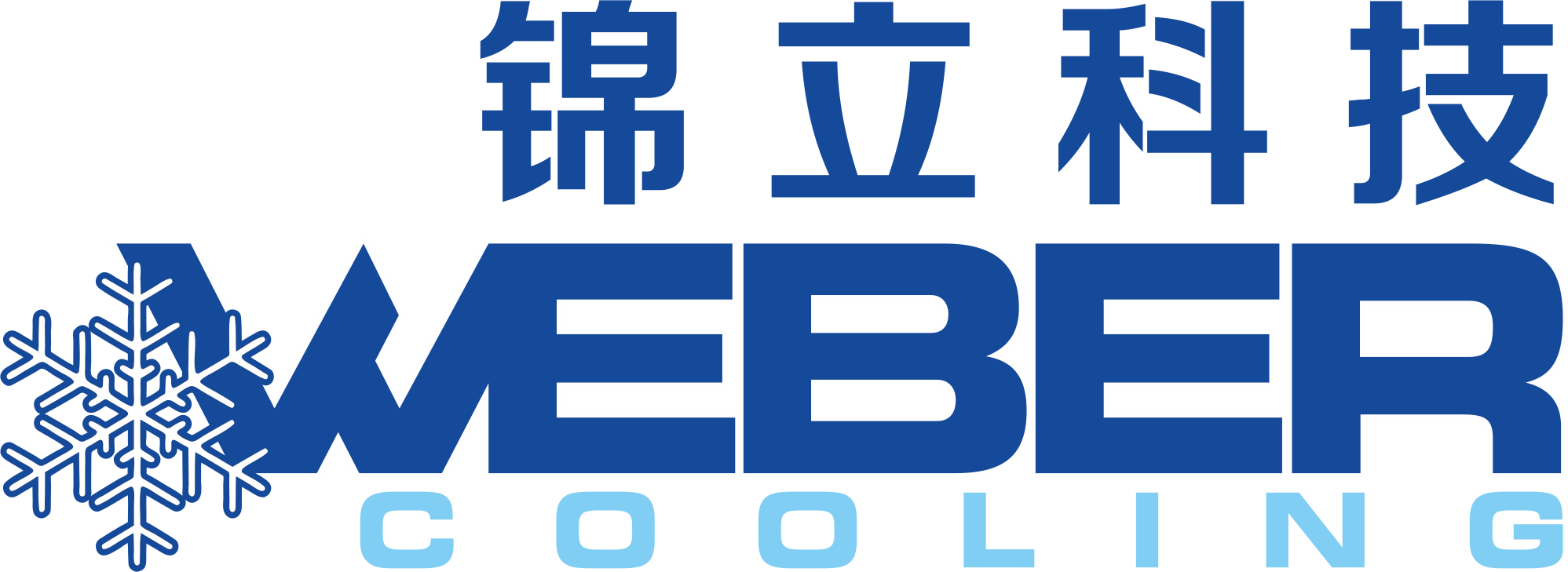 锦立科技
WEBER
COOLING